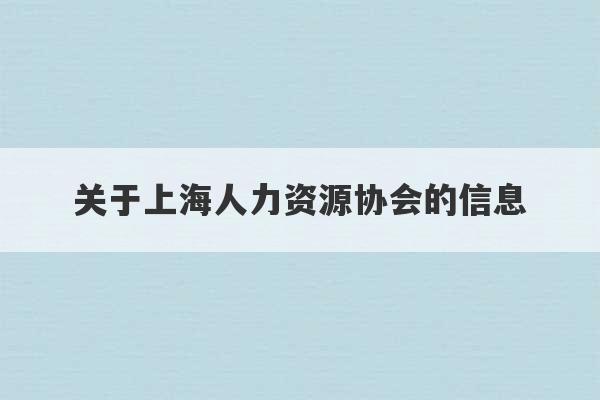 关于上海人力资源协会的信息